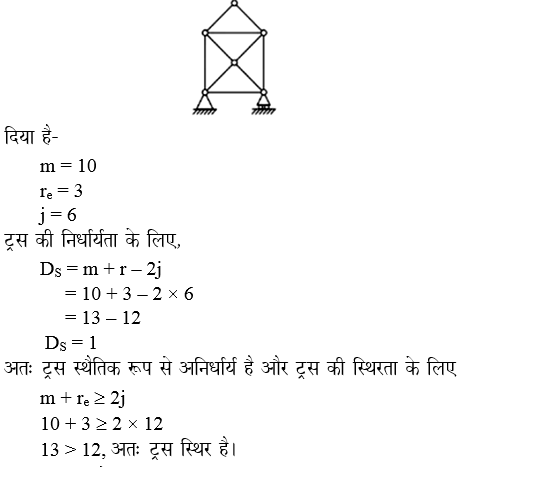 दिया है-

$m = 10$
$r_e = 3$
$j = 6$

ट्रस की निर्धार्यता के लिए,

$D_S = m + r - 2j$
$= 10 + 3 - 2 \times 6$
$= 13 - 12$
$D_S = 1$

अतः ट्रस स्थैतिक रूप से अनिर्धार्य है और ट्रस की स्थिरता के लिए

$m + r_e \geq 2j$
$10 + 3 \geq 2 \times 12$
$13 > 12$, अतः ट्रस स्थिर है।